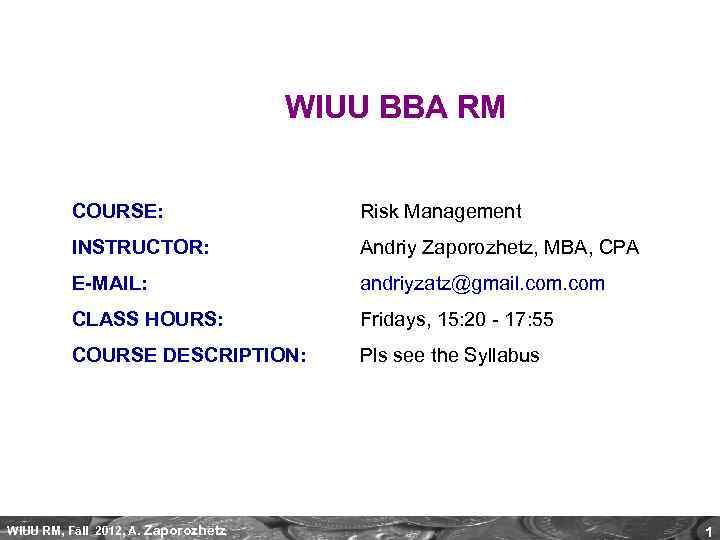 WIUU BBA RM

COURSE: Risk Management
INSTRUCTOR: Andriy Zaporozhetz, MBA, CPA
E-MAIL: andriyzatz@gmail.com.com
CLASS HOURS: Fridays, 15:20 - 17:55
COURSE DESCRIPTION: Pls see the Syllabus

WIUU RM, Fall 2012, A. Zaporozhetz

1